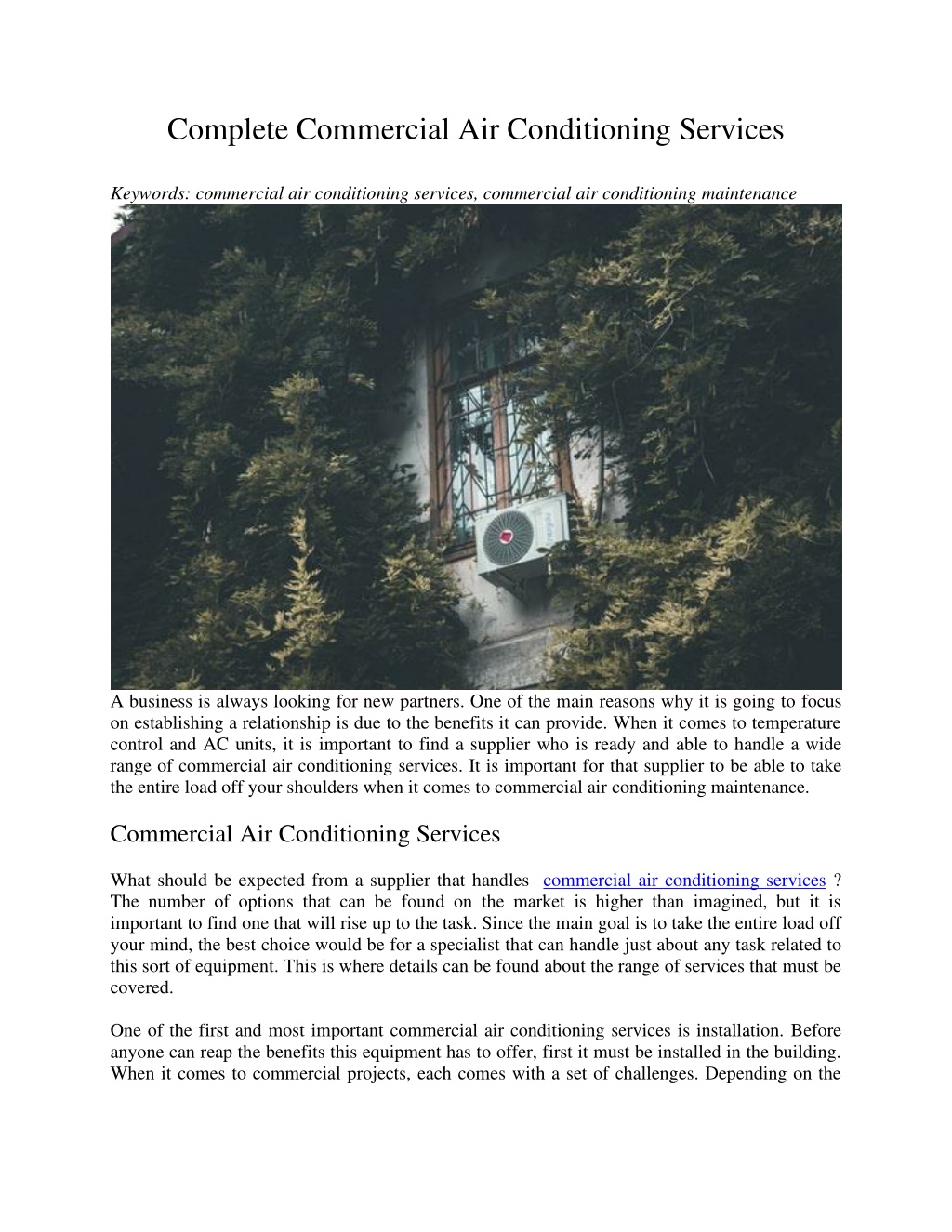 Complete Commercial Air Conditioning Services

Keywords: commercial air conditioning services, commercial air conditioning maintenance

A business is always looking for new partners. One of the main reasons why it is going to focus on establishing a relationship is due to the benefits it can provide. When it comes to temperature control and AC units, it is important to find a supplier who is ready and able to handle a wide range of commercial air conditioning services. It is important for that supplier to be able to take the entire load off your shoulders when it comes to commercial air conditioning maintenance.

Commercial Air Conditioning Services

What should be expected from a supplier that handles commercial air conditioning services ? The number of options that can be found on the market is higher than imagined, but it is important to find one that will rise up to the task. Since the main goal is to take the entire load off your mind, the best choice would be for a specialist that can handle just about any task related to this sort of equipment. This is where details can be found about the range of services that must be covered.

One of the first and most important commercial air conditioning services is installation. Before anyone can reap the benefits this equipment has to offer, first it must be installed in the building. When it comes to commercial projects, each comes with a set of challenges. Depending on the